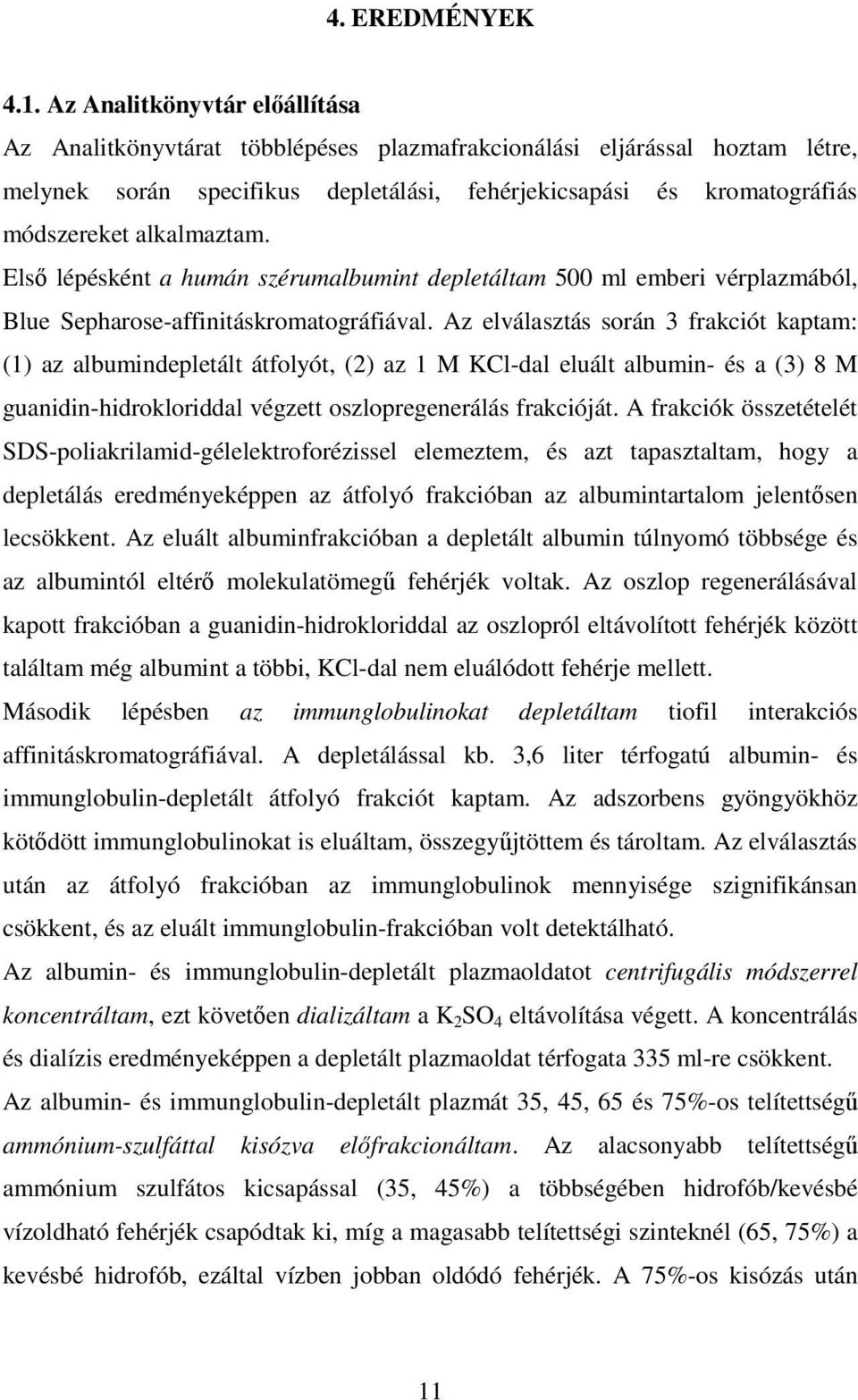 4. EREDMÉNYEK

4.1. Az Analitkönyvtár előállítása

Az Analitkönyvtárat többlépéses plazmafrakcionálási eljárással hoztam létre, melynek során specifikus depletálási, fehérjekicsapási és kromatográfiás módszereket alkalmaztam.

Első lépésként a humán szérumalbumint depletáltam 500 ml emberi vérplazmából, Blue Sepharose-affinitáskromatográfiával. Az elválasztás során 3 frakciót kaptam: (1) az albumindepletált átfolyót, (2) az 1 M KCl-dal eluált albumin- és a (3) 8 M guanidin-hidrokloriddal végzett oszlopregenerálás frakcióját. A frakciók összetételét SDS-poliakrilamid-gélelektroforézissel elemeztem, és azt tapasztaltam, hogy a depletálás eredményeképpen az átfolyó frakcióban az albumintartalom jelentősen lecsökkent. Az eluált albuminfrakcióban a depletált albumin túlnyomó többsége és az albumintól eltérő molekulatömegű fehérjék voltak. Az oszlop regenerálásával kapott frakcióban a guanidin-hidrokloriddal az oszlopról eltávolított fehérjék között találtam még albumint a többi, KCl-dal nem eluálódott fehérje mellett.

Második lépésben az immunglobulinokat depletáltam tiofil interakciós affinitáskromatográfiával. A depletálással kb. 3,6 liter térfogatú albumin- és immunglobulin-depletált átfolyó frakciót kaptam. Az adszorbens gyöngyökhöz kötődött immunglobulinokat is eluáltam, összegyűjtöttem és tároltam. Az elválasztás után az átfolyó frakcióban az immunglobulinok mennyisége szignifikánsan csökkent, és az eluált immunglobulin-frakcióban volt detektálható.

Az albumin- és immunglobulin-depletált plazmaoldatot centrifugális módszerrel koncentráltam, ezt követően dializáltam a $K_2SO_4$ eltávolítása végett. A koncentrálás és dialízis eredményeképpen a depletált plazmaoldat térfogata 335 ml-re csökkent.

Az albumin- és immunglobulin-depletált plazmát 35, 45, 65 és 75%-os telítettségű ammónium-szulfáttal kisózva előfrakcionáltam. Az alacsonyabb telítettségű ammónium szulfátos kicsapással (35, 45%) a többségében hidrofób/kevésbé vízoldható fehérjék csapódtak ki, míg a magasabb telítettségi szinteknél (65, 75%) a kevésbé hidrofób, ezáltal vízben jobban oldódó fehérjék. A 75%-os kisózás után

11